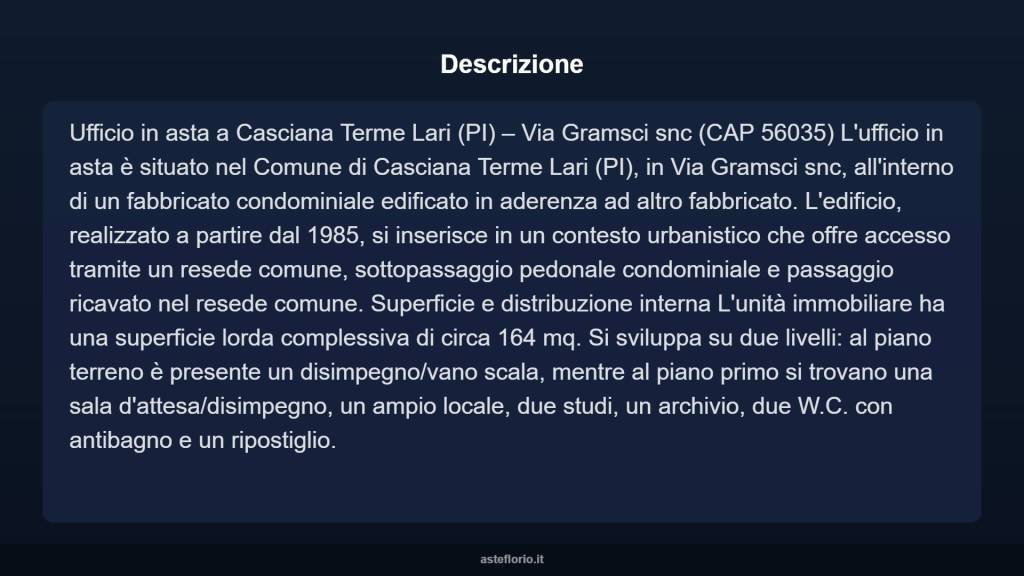 Descrizione

Ufficio in asta a Casciana Terme Lari (PI) – Via Gramsci snc (CAP 56035) L'ufficio in asta è situato nel Comune di Casciana Terme Lari (PI), in Via Gramsci snc, all'interno di un fabbricato condominiale edificato in aderenza ad altro fabbricato. L'edificio, realizzato a partire dal 1985, si inserisce in un contesto urbanistico che offre accesso tramite un resede comune, sottopassaggio pedonale condominiale e passaggio ricavato nel resede comune. Superficie e distribuzione interna L'unità immobiliare ha una superficie lorda complessiva di circa 164 mq. Si sviluppa su due livelli: al piano terreno è presente un disimpegno/vano scala, mentre al piano primo si trovano una sala d'attesa/disimpegno, un ampio locale, due studi, un archivio, due W.C. con antibagno e un ripostiglio.

asteflorio.it